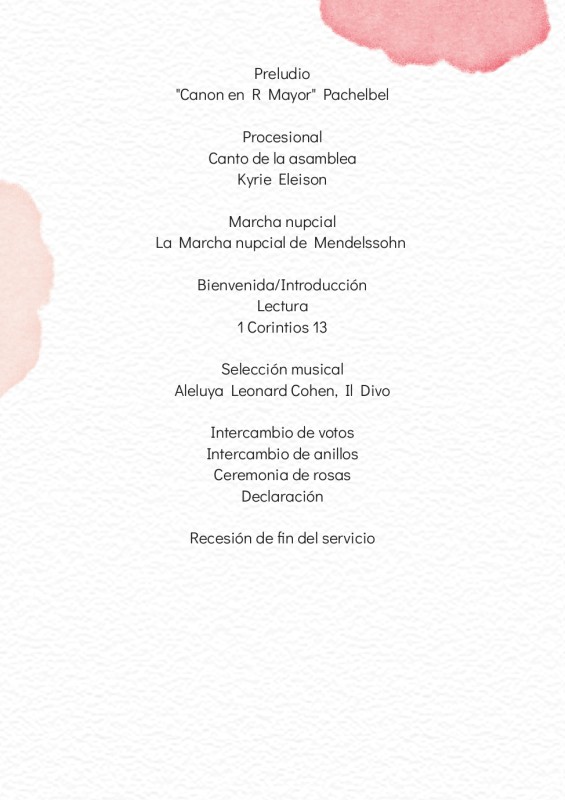 Preludio
"Canon en R Mayor" Pachelbel

Procesional
Canto de la asamblea
Kyrie Eleison

Marcha nupcial
La Marcha nupcial de Mendelssohn

Bienvenida/Introducción
Lectura
1 Corintios 13

Selección musical
Aleluya Leonard Cohen, Il Divo

Intercambio de votos
Intercambio de anillos
Ceremonia de rosas
Declaración

Recesión de fin del servicio